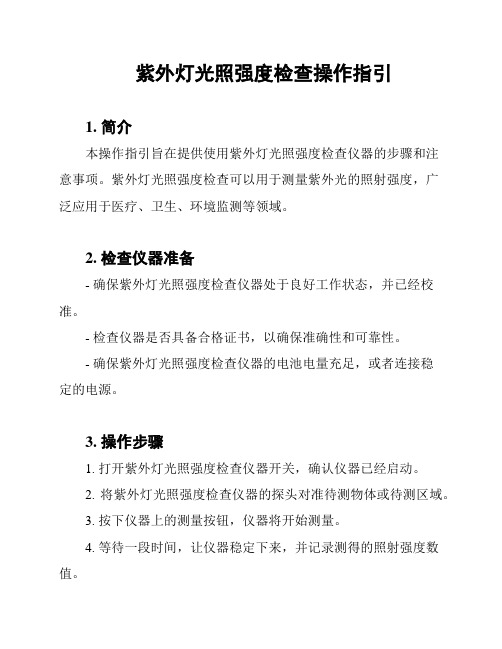 紫外灯光照强度检查操作指引

1. 简介

本操作指引旨在提供使用紫外灯光照强度检查仪器的步骤和注意事项。紫外灯光照强度检查可以用于测量紫外光的照射强度，广泛应用于医疗、卫生、环境监测等领域。

2. 检查仪器准备

- 确保紫外灯光照强度检查仪器处于良好工作状态，并已经校准。

- 检查仪器是否具备合格证书，以确保准确性和可靠性。

- 确保紫外灯光照强度检查仪器的电池电量充足，或者连接稳定的电源。

3. 操作步骤

1. 打开紫外灯光照强度检查仪器开关，确认仪器已经启动。

2. 将紫外灯光照强度检查仪器的探头对准待测物体或待测区域。

3. 按下仪器上的测量按钮，仪器将开始测量。

4. 等待一段时间，让仪器稳定下来，并记录测得的照射强度数值。